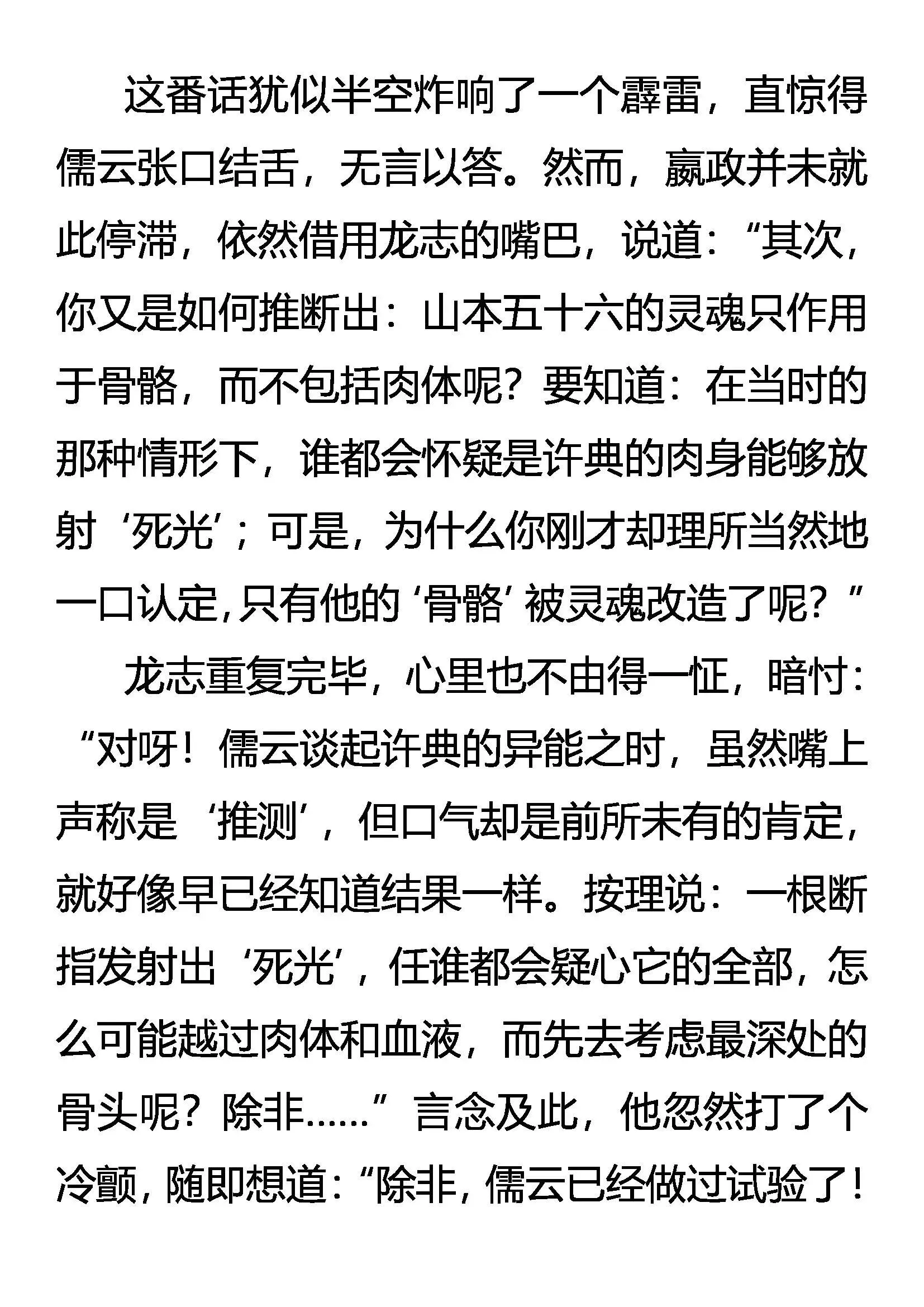 这番话犹似半空炸响了一个霹雷，直惊得儒云张口结舌，无言以答。然而，嬴政并未就此停滞，依然借用龙志的嘴巴，说道：“其次，你又是如何推断出：山本五十六的灵魂只作用于骨骼，而不包括肉体呢？要知道：在当时的那种情形下，谁都会怀疑是许典的肉身能够放射‘死光’；可是，为什么你刚才却理所当然地一口认定，只有他的‘骨骼’被灵魂改造了呢？”

龙志重复完毕，心里也不由得一怔，暗忖：“对呀！儒云谈起许典的异能之时，虽然嘴上声称是‘推测’，但口气却是前所未有的肯定，就好像早已经知道结果一样。按理说：一根断指发射出‘死光’，任谁都会疑心它的全部，怎么可能越过肉体和血液，而先去考虑最深处的骨头呢？除非……”言念及此，他忽然打了个冷颤，随即想道：“除非，儒云已经做过试验了！